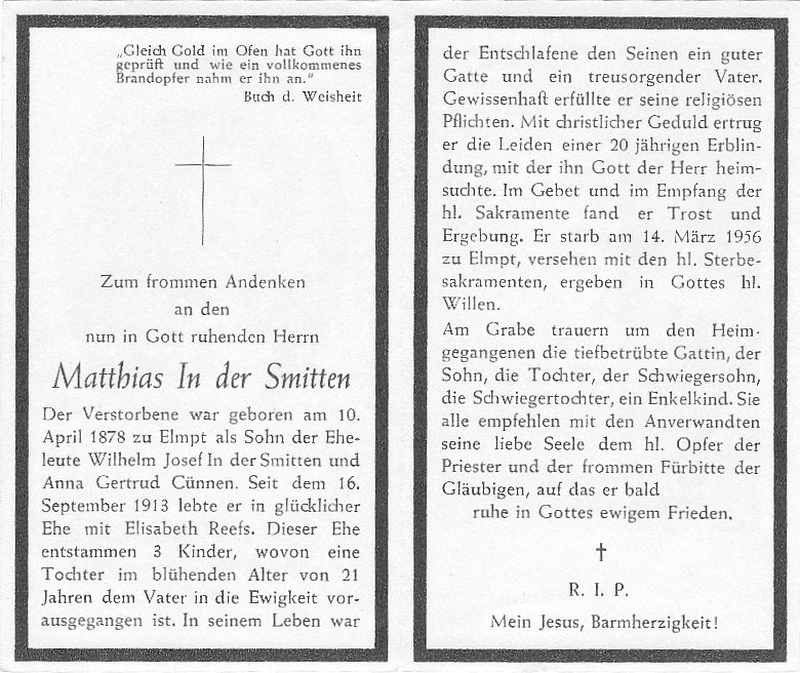 „Gleich Gold im Ofen hat Gott ihn geprüft und wie ein vollkommenes Brandopfer nahm er ihn an."
Buch d. Weisheit

Zum frommen Andenken
an den
nun in Gott ruhenden Herrn

Matthias In der Smitten

Der Verstorbene war geboren am 10. April 1878 zu Elmpt als Sohn der Eheleute Wilhelm Josef In der Smitten und Anna Gertrud Cünnen. Seit dem 16. September 1913 lebte er in glücklicher Ehe mit Elisabeth Reefs. Dieser Ehe entstammen 3 Kinder, wovon eine Tochter im blühenden Alter von 21 Jahren dem Vater in die Ewigkeit vorausgegangen ist. In seinem Leben war der Entschlafene den Seinen ein guter Gatte und ein treusorgender Vater. Gewissenhaft erfüllte er seine religiösen Pflichten. Mit christlicher Geduld ertrug er die Leiden einer 20 jährigen Erblindung, mit der ihn Gott der Herr heimsuchte. Im Gebet und im Empfang der hl. Sakramente fand er Trost und Ergebung. Er starb am 14. März 1956 zu Elmpt, versehen mit den hl. Sterbesakramenten, ergeben in Gottes hl. Willen.

Am Grabe trauern um den Heimgegangenen die tiefbetrübte Gattin, der Sohn, die Tochter, der Schwiegersohn, die Schwiegertochter, ein Enkelkind. Sie alle empfehlen mit den Anverwandten seine liebe Seele dem hl. Opfer der Priester und der frommen Fürbitte der Gläubigen, auf das er bald
ruhe in Gottes ewigem Frieden.

†

R. I. P.

Mein Jesus, Barmherzigkeit!